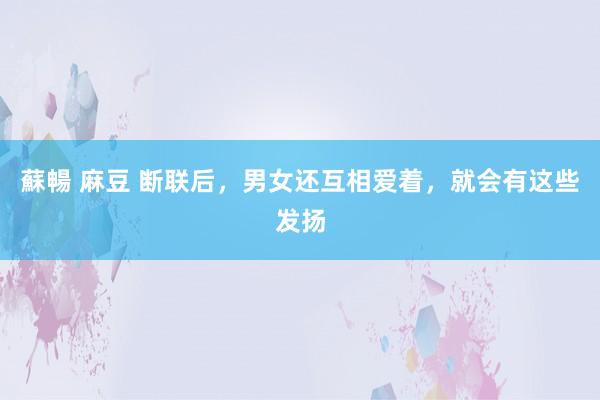 蘇暢 麻豆 断联后，男女还互相爱着，就会有这些发扬